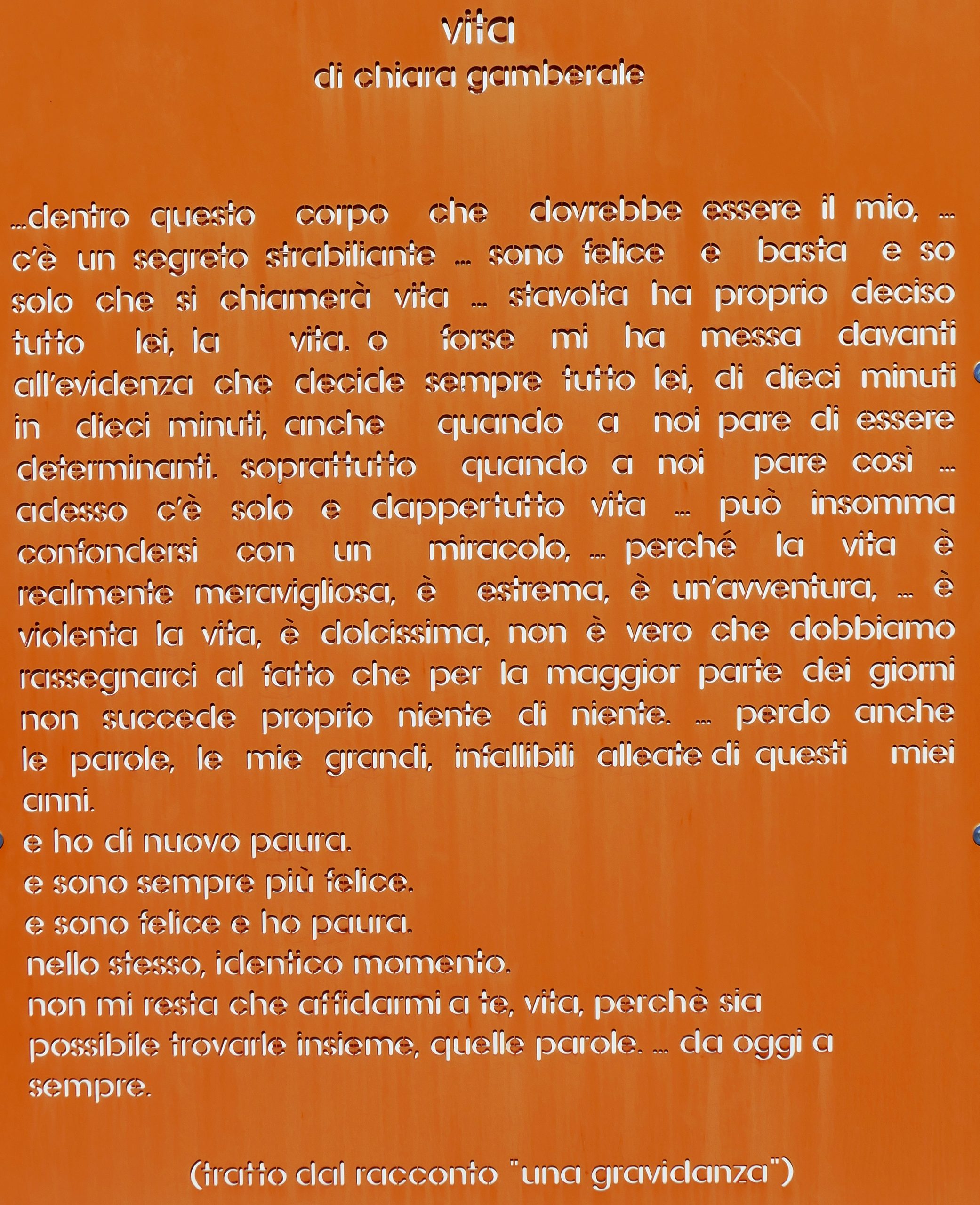 vita
di chiara gamberale

...dentro questo corpo che dovrebbe essere il mio, ... c'è un segreto strabiliante ... sono felice e basta e so solo che si chiamerà vita ... stavolta ha proprio deciso tutto lei, la vita. o forse mi ha messa davanti all'evidenza che decide sempre tutto lei, di dieci minuti in dieci minuti, anche quando a noi pare di essere determinanti. soprattutto quando a noi pare così ... adesso c'è solo e dappertutto vita ... può insomma confondersi con un miracolo, ... perché la vita è realmente meravigliosa, è estrema, è un'avventura, ... è violenta la vita, è dolcissima, non è vero che dobbiamo rassegnarci al fatto che per la maggior parte dei giorni non succede proprio niente di niente. ... perdo anche le parole, le mie grandi, infallibili alleate di questi miei anni.
e ho di nuovo paura.
e sono sempre più felice.
e sono felice e ho paura.
nello stesso, identico momento.
non mi resta che affidarmi a te, vita, perchè sia possibile trovarle insieme, quelle parole. ... da oggi a sempre.

(tratto dal racconto "una gravidanza")